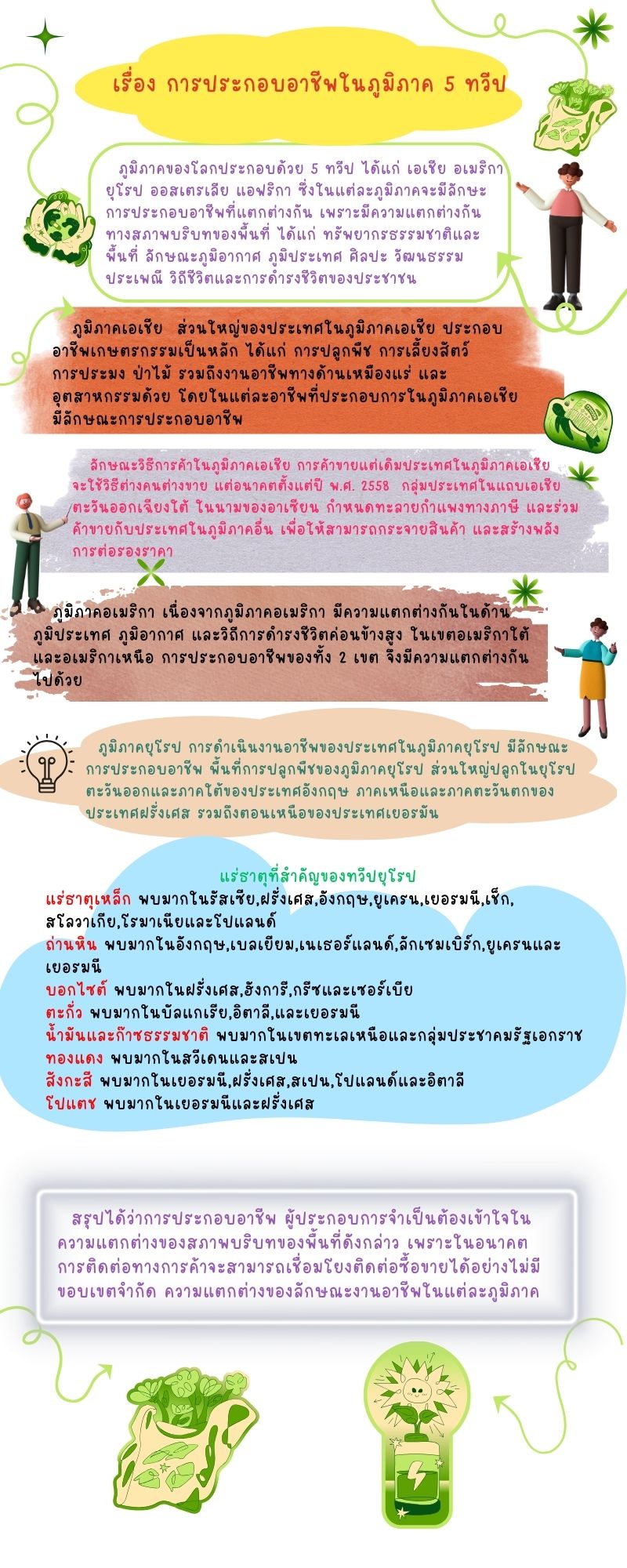 เรื่อง การประกอบอาชีพในภูมิภาค 5 ทวีป

ภูมิภาคของโลกประกอบด้วย 5 ทวีป ได้แก่ เอเชีย อเมริกา ยุโรป ออสเตรเลีย แอฟริกา ซึ่งในแต่ละภูมิภาคจะมีลักษะการประกอบอาชีพที่แตกต่างกัน เพราะมีความแตกต่างกันทางสภาพบริบทของพื้นที่ ได้แก่ ทรัพยากรธรรมชาติและพื้นที่ ลักษณะภูมิอากาศ ภูมิประเทศ ศิลปะ วัฒนธรรม ประเพณี วิถีชีวิตและการดำรงชีวิตของประชาชน

ภูมิภาคเอเชีย ส่วนใหญ่ของประเทศในภูมิภาคเอเชีย ประกอบอาชีพเกษตรกรรมเป็นหลัก ได้แก่ การปลูกพืช การเลี้ยงสัตว์ การประมง ป่าไม้ รวมถึงงานอาชีพทางด้านเหมืองแร่ และอุตสาหกรรมด้วย โดยในแต่ละอาชีพที่ประกอบการในภูมิภาคเอเชียมีลักษณะการประกอบอาชีพ

ลักษณะวิธีการค้าในภูมิภาคเอเชีย การค้าขายแต่เดิมประเทศในภูมิภาคเอเชียจะใช้วิธีต่างคนต่างขาย แต่อนาคตตั้งแต่ปี พ.ศ. 2558 กลุ่มประเทศในแถบเอเชียตะวันออกเฉียงใต้ ในนามของอาเซียน กำหนดทะลายกำแพงทางภาษี และร่วมค้าขายกับประเทศในภูมิภาคอื่น เพื่อให้สามารถกระจายสินค้า และสร้างพลังการต่อรองราคา

ภูมิภาคอเมริกา เนื่องจากภูมิภาคอเมริกา มีความแตกต่างกันในด้านภูมิประเทศ ภูมิอากาศ และวิถีการดำรงชีวิตค่อนข้างสูง ในเขตอเมริกาใต้และอเมริกาเหนือ การประกอบอาชีพของทั้ง 2 เขต จึงมีความแตกต่างกันไปด้วย

ภูมิภาคยุโรป การดำเนินงานอาชีพของประเทศในภูมิภาคยุโรป มีลักษณะการประกอบอาชีพ พื้นที่การปลูกพืชของภูมิภาคยุโรป ส่วนใหญ่ปลูกในยุโรปตะวันออกและภาคใต้ของประเทศอังกฤษ ภาคเหนือและภาคตะวันตกของประเทศฝรั่งเศส รวมถึงตอนเหนือของประเทศเยอรมัน

แร่ธาตุที่สำคัญของทวีปยุโรป
แร่ธาตุเหล็ก พบมากในรัสเซีย,ฝรั่งเศส,อังกฤษ,ยูเครน,เยอรมนี,เช็ก,สโลวาเกีย,โรมาเนียและโปแลนด์
ถ่านหิน พบมากในอังกฤษ,เบลเยียม,เนเธอร์แลนด์,ลักเซมเบิร์ก,ยูเครนและเยอรมนี
บอกไซต์ พบมากในฝรั่งเศส,ฮังการี,กรีซและเซอร์เบีย
ตะกั่ว พบมากในบัลแกเรีย,อิตาลี,และเยอรมนี
น้ำมันและก๊าซธรรมชาติ พบมากในเขตทะเลเหนือและกลุ่มประชาคมรัฐเอกราช
ทองแดง พบมากในสวีเดนและสเปน
สังกะสี พบมากในเยอรมนี,ฝรั่งเศส,สเปน,โปแลนด์และอิตาลี
โปแตช พบมากในเยอรมนีและฝรั่งเศส

สรุปได้ว่าการประกอบอาชีพ ผู้ประกอบการจำเป็นต้องเข้าใจในความแตกต่างของสภาพบริบทของพื้นที่ดังกล่าว เพราะในอนาคตการติดต่อทางการค้าจะสามารถเชื่อมโยงติดต่อซื้อขายได้อย่างไม่มีขอบเขตจำกัด ความแตกต่างของลักษณะงานอาชีพในแต่ละภูมิภาค